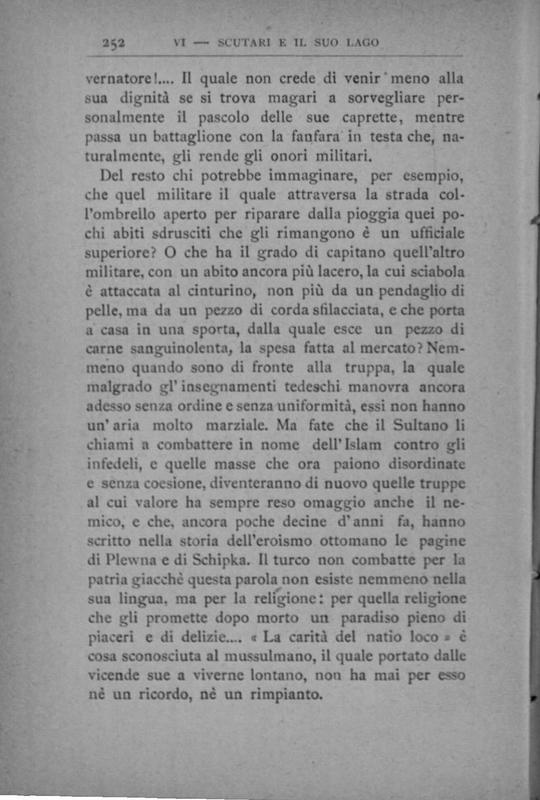 252 VI — SCUTARI E IL SUO LAGO

vernatore!.... Il quale non crede di venir meno alla sua dignità se si trova magari a sorvegliare personalmente il pascolo delle sue caprette, mentre passa un battaglione con la fanfara in testa che, naturalmente, gli rende gli onori militari.

Del resto chi potrebbe immaginare, per esempio, che quel militare il quale attraversa la strada coll'ombrello aperto per riparare dalla pioggia quei pochi abiti sdrusciti che gli rimangono è un ufficiale superiore? O che ha il grado di capitano quell'altro militare, con un abito ancora più lacero, la cui sciabola è attaccata al cinturino, non più da un pendaglio di pelle, ma da un pezzo di corda sfilacciata, e che porta a casa in una sporta, dalla quale esce un pezzo di carne sanguinolenta, la spesa fatta al mercato? Nemmeno quando sono di fronte alla truppa, la quale malgrado gl'insegnamenti tedeschi manovra ancora adesso senza ordine e senza uniformità, essi non hanno un'aria molto marziale. Ma fate che il Sultano li chiami a combattere in nome dell'Islam contro gli infedeli, e quelle masse che ora paiono disordinate e senza coesione, diventeranno di nuovo quelle truppe al cui valore ha sempre reso omaggio anche il nemico, e che, ancora poche decine d'anni fa, hanno scritto nella storia dell'eroismo ottomano le pagine di Plewna e di Schipka. Il turco non combatte per la patria giacchè questa parola non esiste nemmeno nella sua lingua, ma per la religione: per quella religione che gli promette dopo morto un paradiso pieno di piaceri e di delizie.... « La carità del natio loco » è cosa sconosciuta al mussulmano, il quale portato dalle vicende sue a viverne lontano, non ha mai per esso nè un ricordo, nè un rimpianto.